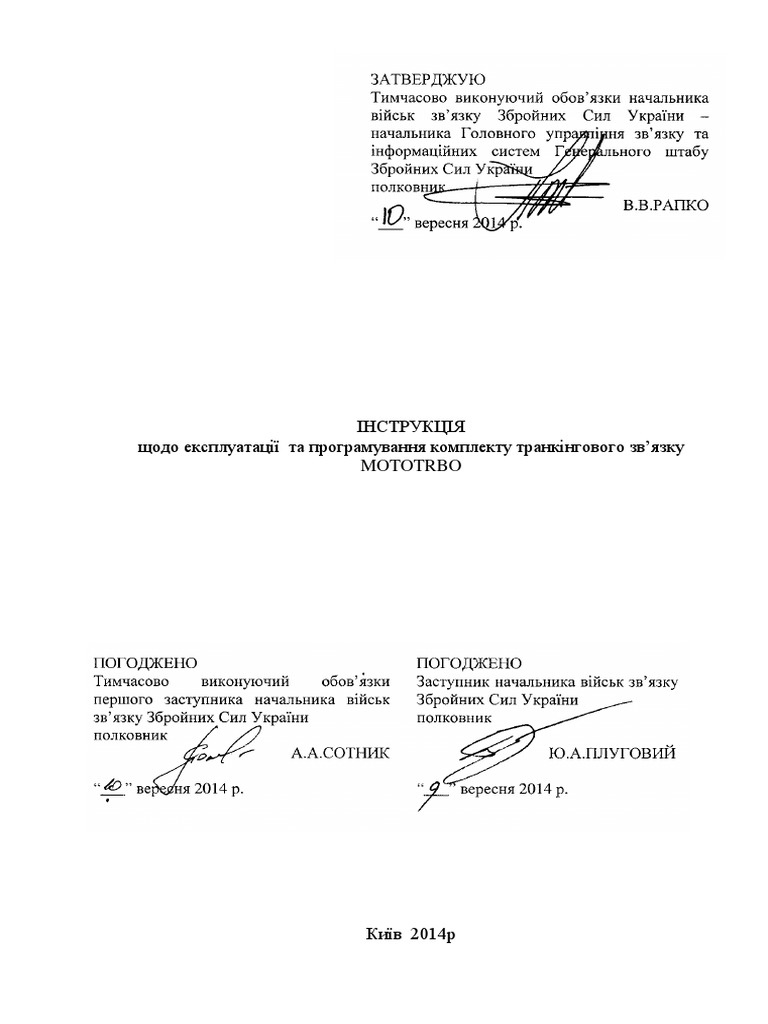 ЗАТВЕРДЖУЮ
Тимчасово виконуючий обов'язки начальника військ зв'язку Збройних Сил України – начальника Головного управління зв'язку та інформаційних систем Генерального штабу Збройних Сил України
полковник
В.В.РАПКО
"10" вересня 2014 р.

ІНСТРУКЦІЯ
щодо експлуатації та програмування комплекту транкінгового зв'язку MOTOTRBO

ПОГОДЖЕНО
Тимчасово виконуючий обов'язки першого заступника начальника військ зв'язку Збройних Сил України
полковник
А.А.СОТНИК
"10" вересня 2014 р.

ПОГОДЖЕНО
Заступник начальника військ зв'язку Збройних Сил України
полковник
Ю.А.ПЛУГОВИЙ
"9" вересня 2014 р.

Київ 2014р